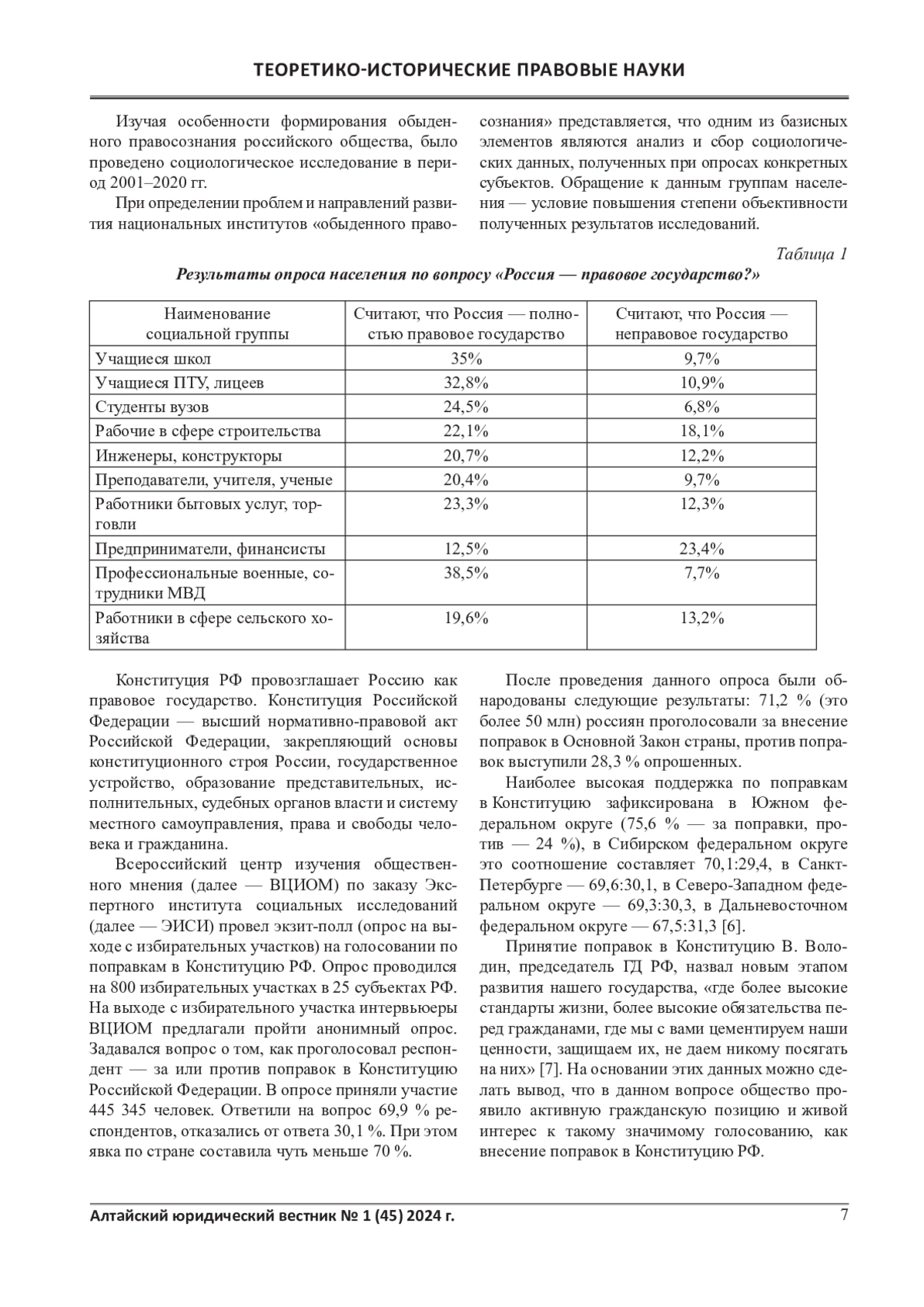 ТЕОРЕТИКО-ИСТОРИЧЕСКИЕ ПРАВОВЫЕ НАУКИ

Изучая особенности формирования обыденного правосознания российского общества, было проведено социологическое исследование в период 2001–2020 гг.

При определении проблем и направлений развития национальных институтов «обыденного правосознания» представляется, что одним из базисных элементов являются анализ и сбор социологических данных, полученных при опросах конкретных субъектов. Обращение к данным группам населения — условие повышения степени объективности полученных результатов исследований.

Таблица 1

Результаты опроса населения по вопросу «Россия — правовое государство?»

| Наименование социальной группы | Считают, что Россия — полностью правовое государство | Считают, что Россия — неправовое государство |
|---|---|---|
| Учащиеся школ | 35% | 9,7% |
| Учащиеся ПТУ, лицеев | 32,8% | 10,9% |
| Студенты вузов | 24,5% | 6,8% |
| Рабочие в сфере строительства | 22,1% | 18,1% |
| Инженеры, конструкторы | 20,7% | 12,2% |
| Преподаватели, учителя, ученые | 20,4% | 9,7% |
| Работники бытовых услуг, торговли | 23,3% | 12,3% |
| Предприниматели, финансисты | 12,5% | 23,4% |
| Профессиональные военные, сотрудники МВД | 38,5% | 7,7% |
| Работники в сфере сельского хозяйства | 19,6% | 13,2% |

Конституция РФ провозглашает Россию как правовое государство. Конституция Российской Федерации — высший нормативно-правовой акт Российской Федерации, закрепляющий основы конституционного строя России, государственное устройство, образование представительных, исполнительных, судебных органов власти и систему местного самоуправления, права и свободы человека и гражданина.

Всероссийский центр изучения общественного мнения (далее — ВЦИОМ) по заказу Экспертного института социальных исследований (далее — ЭИСИ) провел экзит-полл (опрос на выходе с избирательных участков) на голосовании по поправкам в Конституцию РФ. Опрос проводился на 800 избирательных участках в 25 субъектах РФ. На выходе с избирательного участка интервьюеры ВЦИОМ предлагали пройти анонимный опрос. Задавался вопрос о том, как проголосовал респондент — за или против поправок в Конституцию Российской Федерации. В опросе приняли участие 445 345 человек. Ответили на вопрос 69,9 % респондентов, отказались от ответа 30,1 %. При этом явка по стране составила чуть меньше 70 %.

После проведения данного опроса были обнародованы следующие результаты: 71,2 % (это более 50 млн) россиян проголосовали за внесение поправок в Основной Закон страны, против поправок выступили 28,3 % опрошенных.

Наиболее высокая поддержка по поправкам в Конституцию зафиксирована в Южном федеральном округе (75,6 % — за поправки, против — 24 %), в Сибирском федеральном округе это соотношение составляет 70,1:29,4, в Санкт-Петербурге — 69,6:30,1, в Северо-Западном федеральном округе — 69,3:30,3, в Дальневосточном федеральном округе — 67,5:31,3 [6].

Принятие поправок в Конституцию В. Володин, председатель ГД РФ, назвал новым этапом развития нашего государства, «где более высокие стандарты жизни, более высокие обязательства перед гражданами, где мы с вами цементируем наши ценности, защищаем их, не даем никому посягать на них» [7]. На основании этих данных можно сделать вывод, что в данном вопросе общество проявило активную гражданскую позицию и живой интерес к такому значимому голосованию, как внесение поправок в Конституцию РФ.

Алтайский юридический вестник № 1 (45) 2024 г. 7